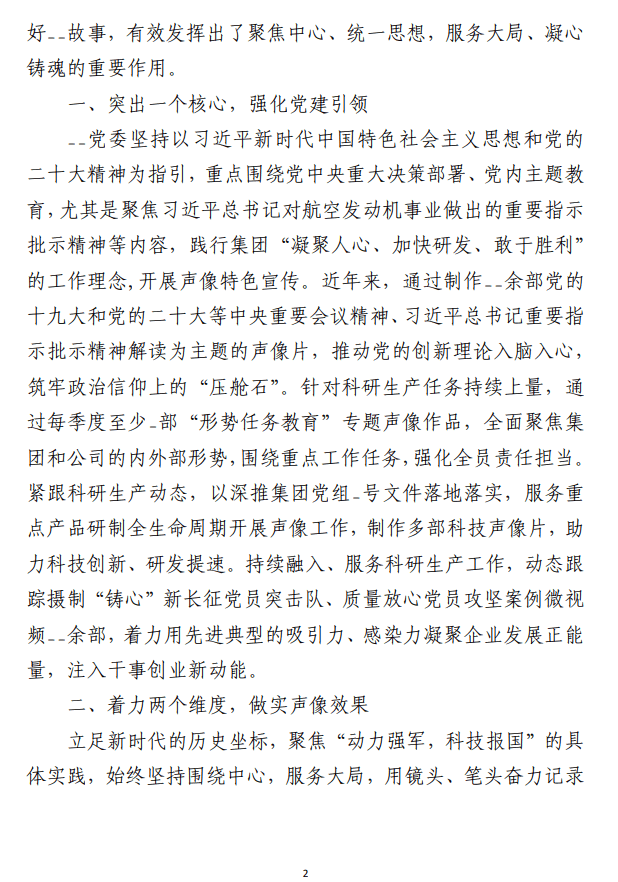 好--故事，有效发挥出了聚焦中心、统一思想，服务大局、凝心铸魂的重要作用。

一、突出一个核心，强化党建引领

--党委坚持以习近平新时代中国特色社会主义思想和党的二十大精神为指引，重点围绕党中央重大决策部署、党内主题教育，尤其是聚焦习近平总书记对航空发动机事业做出的重要指示批示精神等内容，践行集团“凝聚人心、加快研发、敢于胜利”的工作理念,开展声像特色宣传。近年来，通过制作--余部党的十九大和党的二十大等中央重要会议精神、习近平总书记重要指示批示精神解读为主题的声像片，推动党的创新理论入脑入心，筑牢政治信仰上的“压舱石”。针对科研生产任务持续上量，通过每季度至少-部“形势任务教育”专题声像作品，全面聚焦集团和公司的内外部形势，围绕重点工作任务，强化全员责任担当。紧跟科研生产动态，以深推集团党组-号文件落地落实，服务重点产品研制全生命周期开展声像工作，制作多部科技声像片，助力科技创新、研发提速。持续融入、服务科研生产工作，动态跟踪摄制“铸心”新长征党员突击队、质量放心党员攻坚案例微视频--余部，着力用先进典型的吸引力、感染力凝聚企业发展正能量，注入干事创业新动能。

二、着力两个维度，做实声像效果

立足新时代的历史坐标，聚焦“动力强军，科技报国”的具体实践，始终坚持围绕中心，服务大局，用镜头、笔头奋力记录

2